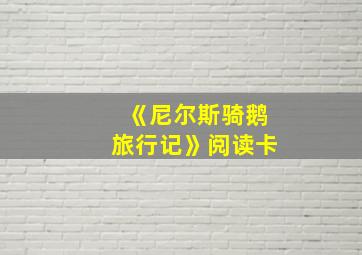 《尼尔斯骑鹅旅行记》阅读卡